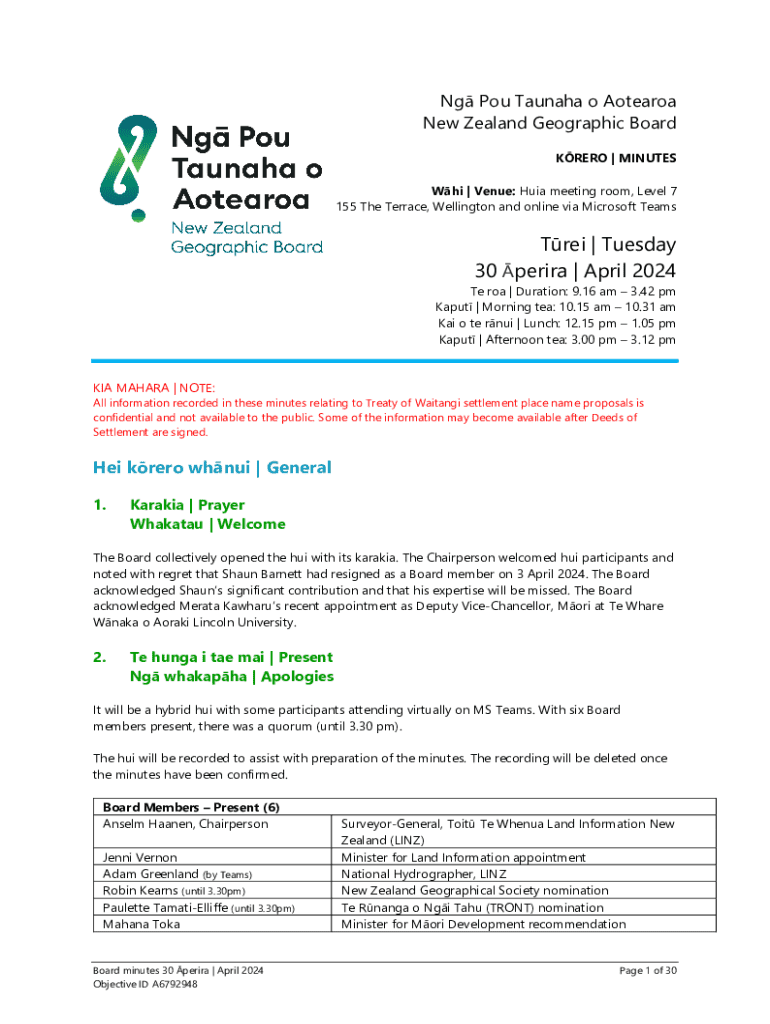 Ngā Pou Taunaha o Aotearoa
New Zealand Geographic Board

Ngā Pou Taunaha o Aotearoa
New Zealand Geographic Board

KŌRERO | MINUTES

Wāhi | Venue: Huia meeting room, Level 7
155 The Terrace, Wellington and online via Microsoft Teams

Tūrei | Tuesday
30 Āperira | April 2024

Te roa | Duration: 9.16 am – 3.42 pm
Kaputī | Morning tea: 10.15 am – 10.31 am
Kai o te rānui | Lunch: 12.15 pm – 1.05 pm
Kaputī | Afternoon tea: 3.00 pm – 3.12 pm

KIA MAHARA | NOTE:
All information recorded in these minutes relating to Treaty of Waitangi settlement place name proposals is confidential and not available to the public. Some of the information may become available after Deeds of Settlement are signed.

Hei kōrero whānui | General

1. Karakia | Prayer
Whakatau | Welcome

The Board collectively opened the hui with its karakia. The Chairperson welcomed hui participants and noted with regret that Shaun Barnett had resigned as a Board member on 3 April 2024. The Board acknowledged Shaun's significant contribution and that his expertise will be missed. The Board acknowledged Merata Kawharu's recent appointment as Deputy Vice-Chancellor, Māori at Te Whare Wānaka o Aoraki Lincoln University.

2. Te hunga i tae mai | Present
Ngā whakapāha | Apologies

It will be a hybrid hui with some participants attending virtually on MS Teams. With six Board members present, there was a quorum (until 3.30 pm).

The hui will be recorded to assist with preparation of the minutes. The recording will be deleted once the minutes have been confirmed.

| Board Members – Present (6) | |
|---|---|
| Anselm Haanen, Chairperson | Surveyor-General, Toitū Te Whenua Land Information New Zealand (LINZ) |
| Jenni Vernon | Minister for Land Information appointment |
| Adam Greenland (by Teams) | National Hydrographer, LINZ |
| Robin Kearns (until 3.30pm) | New Zealand Geographical Society nomination |
| Paulette Tamati-Elliffe (until 3.30pm) | Te Rūnanga o Ngāi Tahu (TRONT) nomination |
| Mahana Toka | Minister for Māori Development recommendation |

Board minutes 30 Āperira | April 2024
Objective ID A6792948

Page 1 of 30